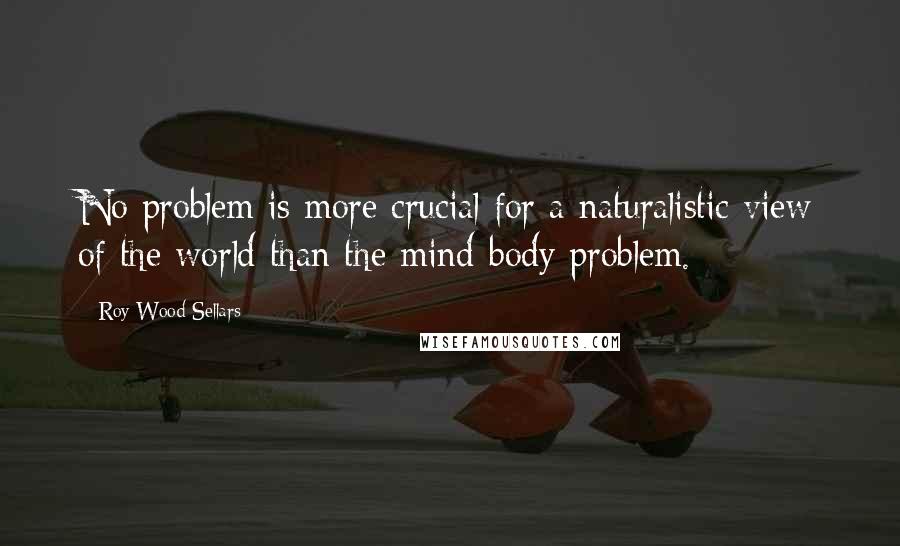 No problem is more crucial for a naturalistic view of the world than the mind-body problem.

Roy Wood Sellars

WISEFAMOUSQUOTES.COM